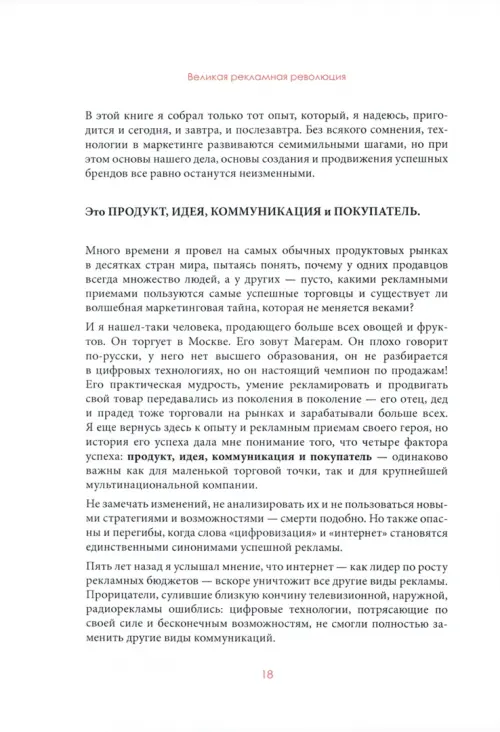 Великая рекламная революция

В этой книге я собрал только тот опыт, который, я надеюсь, пригодится и сегодня, и завтра, и послезавтра. Без всякого сомнения, технологии в маркетинге развиваются семимильными шагами, но при этом основы нашего дела, основы создания и продвижения успешных брендов все равно останутся неизменными.

Это ПРОДУКТ, ИДЕЯ, КОММУНИКАЦИЯ и ПОКУПАТЕЛЬ.

Много времени я провел на самых обычных продуктовых рынках в десятках стран мира, пытаясь понять, почему у одних продавцов всегда множество людей, а у других — пусто, какими рекламными приемами пользуются самые успешные торговцы и существует ли волшебная маркетинговая тайна, которая не меняется веками?

И я нашел-таки человека, продающего больше всех овощей и фруктов. Он торгует в Москве. Его зовут Магерам. Он плохо говорит по-русски, у него нет высшего образования, он не разбирается в цифровых технологиях, но он настоящий чемпион по продажам! Его практическая мудрость, умение рекламировать и продвигать свой товар передавались из поколения в поколение — его отец, дед и прадед тоже торговали на рынках и зарабатывали больше всех. Я еще вернусь здесь к опыту и рекламным приемам своего героя, но история его успеха дала мне понимание того, что четыре фактора успеха: продукт, идея, коммуникация и покупатель — одинаково важны как для маленькой торговой точки, так и для крупнейшей мультинациональной компании.

Не замечать изменений, не анализировать их и не пользоваться новыми стратегиями и возможностями — смерти подобно. Но также опасны и перегибы, когда слова «цифровизация» и «интернет» становятся единственными синонимами успешной рекламы.

Пять лет назад я услышал мнение, что интернет — как лидер по росту рекламных бюджетов — вскоре уничтожит все другие виды рекламы. Прорицатели, сулившие близкую кончину телевизионной, наружной, радиорекламы ошиблись: цифровые технологии, потрясающие по своей силе и бесконечным возможностям, не смогли полностью заменить другие виды коммуникаций.

18